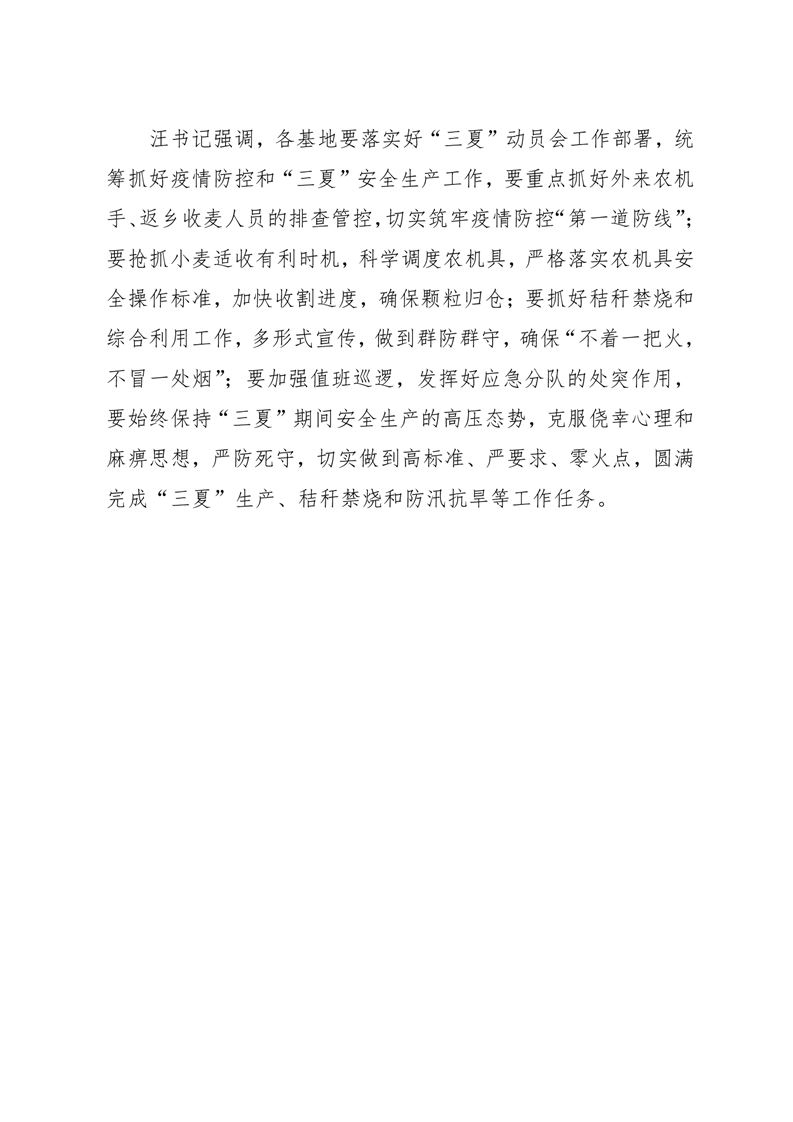 汪书记强调，各基地要落实好“三夏”动员会工作部署，统筹抓好疫情防控和“三夏”安全生产工作，要重点抓好外来农机手、返乡收麦人员的排查管控，切实筑牢疫情防控“第一道防线”；要抢抓小麦适收有利时机，科学调度农机具，严格落实农机具安全操作标准，加快收割进度，确保颗粒归仓；要抓好秸秆禁烧和综合利用工作，多形式宣传，做到群防群守，确保“不着一把火，不冒一处烟”；要加强值班巡逻，发挥好应急分队的处突作用，要始终保持“三夏”期间安全生产的高压态势，克服侥幸心理和麻痹思想，严防死守，切实做到高标准、严要求、零火点，圆满完成“三夏”生产、秸秆禁烧和防汛抗旱等工作任务。